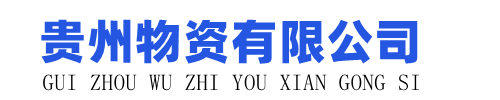 贵州物资有限公司
GUI ZHOU WU ZHI YOU XIAN GONG SI